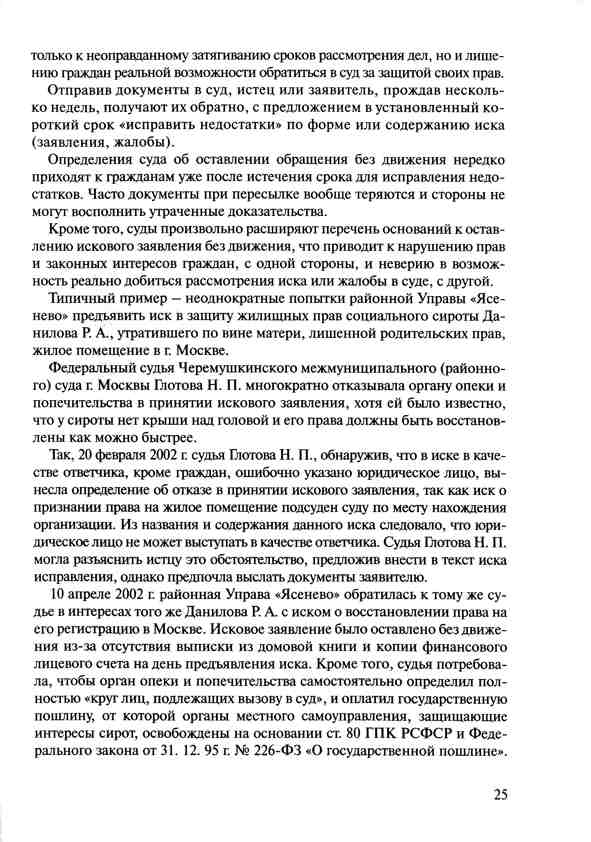 только к неоправданному затягиванию сроков рассмотрения дел, но и лишению граждан реальной возможности обратиться в суд за защитой своих прав.

Отправив документы в суд, истец или заявитель, прождав несколько недель, получают их обратно, с предложением в установленный короткий срок «исправить недостатки» по форме или содержанию иска (заявления, жалобы).

Определения суда об оставлении обращения без движения нередко приходят к гражданам уже после истечения срока для исправления недостатков. Часто документы при пересылке вообще теряются и стороны не могут восполнить утраченные доказательства.

Кроме того, суды произвольно расширяют перечень оснований к оставлению искового заявления без движения, что приводит к нарушению прав и законных интересов граждан, с одной стороны, и неверию в возможность реально добиться рассмотрения иска или жалобы в суде, с другой.

Типичный пример — неоднократные попытки районной Управы «Ясенево» предъявить иск в защиту жилищных прав социального сироты Данилова Р. А., утратившего по вине матери, лишенной родительских прав, жилое помещение в г. Москве.

Федеральный судья Черемушкинского межмуниципального (районного) суда г. Москвы Глотова Н. П. многократно отказывала органу опеки и попечительства в принятии искового заявления, хотя ей было известно, что у сироты нет крыши над головой и его права должны быть восстановлены как можно быстрее.

Так, 20 февраля 2002 г. судья Глотова Н. П., обнаружив, что в иске в качестве ответчика, кроме граждан, ошибочно указано юридическое лицо, вынесла определение об отказе в принятии искового заявления, так как иск о признании права на жилое помещение подсуден суду по месту нахождения организации. Из названия и содержания данного иска следовало, что юридическое лицо не может выступать в качестве ответчика. Судья Глотова Н. П. могла разъяснить истцу это обстоятельство, предложив внести в текст иска исправления, однако предпочла выслать документы заявителю.

10 апреле 2002 г. районная Управа «Ясенево» обратилась к тому же судье в интересах того же Данилова Р. А. с иском о восстановлении права на его регистрацию в Москве. Исковое заявление было оставлено без движения из-за отсутствия выписки из домовой книги и копии финансового лицевого счета на день предъявления иска. Кроме того, судья потребовала, чтобы орган опеки и попечительства самостоятельно определил полностью «круг лиц, подлежащих вызову в суд», и оплатил государственную пошлину, от которой органы местного самоуправления, защищающие интересы сирот, освобождены на основании ст. 80 ГПК РСФСР и Федерального закона от 31. 12. 95 г. № 226-ФЗ «О государственной пошлине».

25